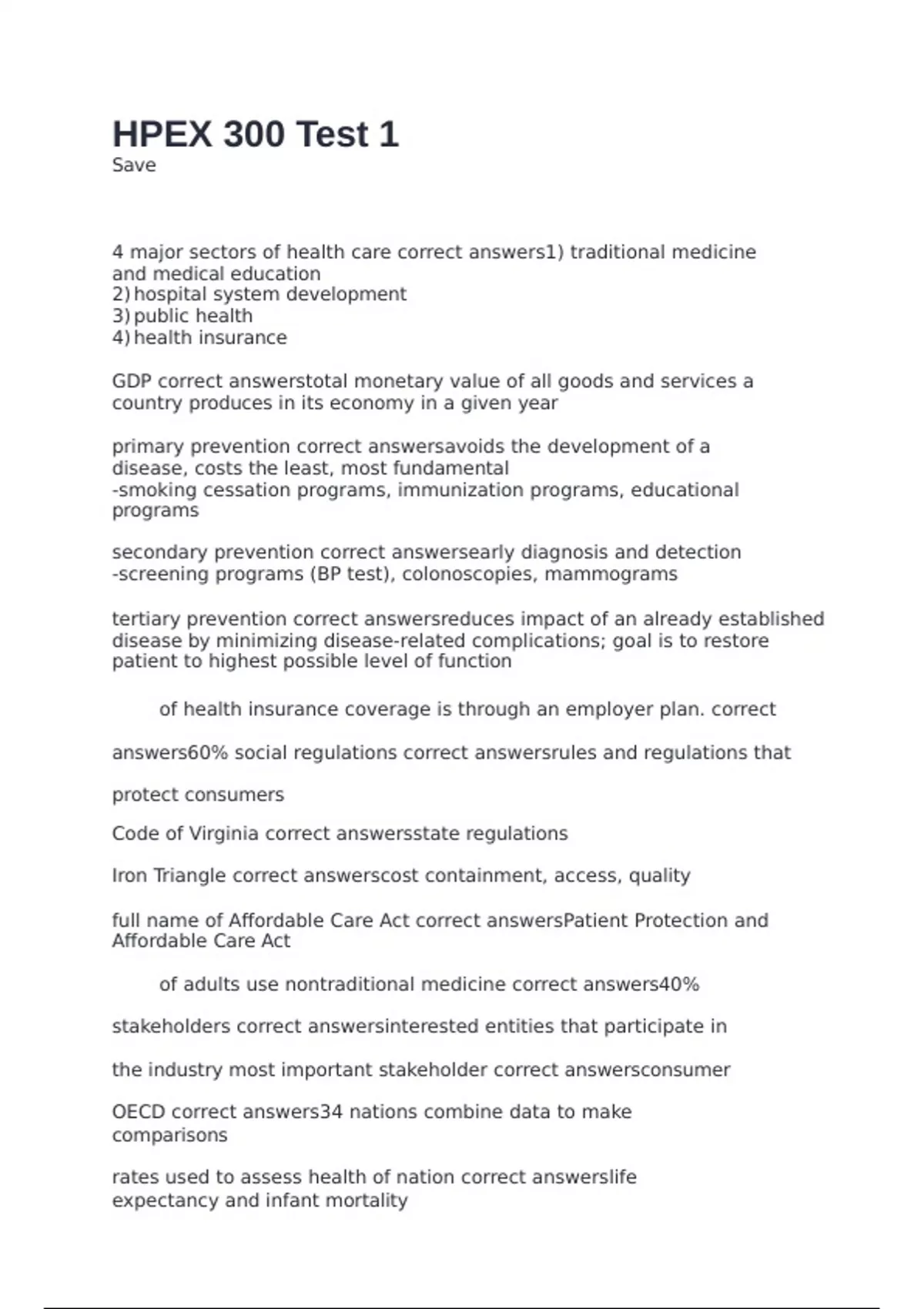 HPEX 300 Test 1
Save

4 major sectors of health care correct answers1) traditional medicine and medical education
2) hospital system development
3) public health
4) health insurance

GDP correct answerstotal monetary value of all goods and services a country produces in its economy in a given year

primary prevention correct answersavoids the development of a disease, costs the least, most fundamental
-smoking cessation programs, immunization programs, educational programs

secondary prevention correct answersearly diagnosis and detection
-screening programs (BP test), colonoscopies, mammograms

tertiary prevention correct answersreduces impact of an already established disease by minimizing disease-related complications; goal is to restore patient to highest possible level of function

of health insurance coverage is through an employer plan. correct

answers60% social regulations correct answersrules and regulations that

protect consumers

Code of Virginia correct answersstate regulations

Iron Triangle correct answerscost containment, access, quality

full name of Affordable Care Act correct answersPatient Protection and Affordable Care Act

of adults use nontraditional medicine correct answers40%

stakeholders correct answersinterested entities that participate in

the industry most important stakeholder correct answersconsumer

OECD correct answers34 nations combine data to make comparisons

rates used to assess health of nation correct answerslife expectancy and infant mortality